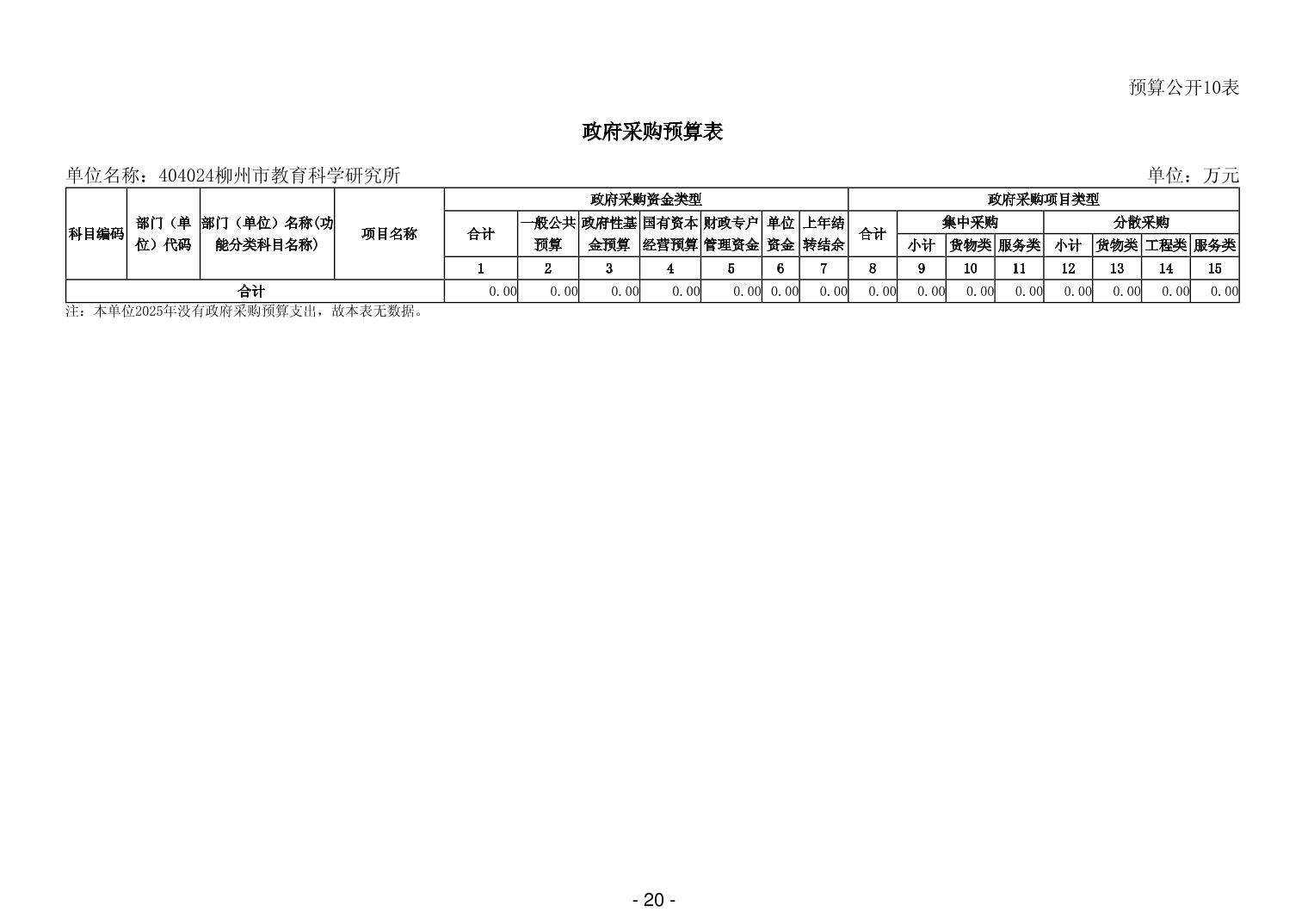 预算公开10表

政府采购预算表

单位名称：404024柳州市教育科学研究所

单位：万元

| 科目编码 | 部门（单位）代码 | 部门（单位）名称(功能分类科目名称) | 项目名称 | 政府采购资金类型 | | | | | | | 政府采购项目类型 | | | | | | | |
|---|---|---|---|---|---|---|---|---|---|---|---|---|---|---|---|---|---|---|
| | | | | 合计 | 一般公共预算 | 政府性基金预算 | 国有资本经营预算 | 财政专户管理资金 | 单位资金 | 上年结转结余 | 合计 | 集中采购 | | | 分散采购 | | | |
| | | | | | | | | | | | | 小计 | 货物类 | 服务类 | 小计 | 货物类 | 工程类 | 服务类 |
| | | | | 1 | 2 | 3 | 4 | 5 | 6 | 7 | 8 | 9 | 10 | 11 | 12 | 13 | 14 | 15 |
| 合计 | | | | 0.00 | 0.00 | 0.00 | 0.00 | 0.00 | 0.00 | 0.00 | 0.00 | 0.00 | 0.00 | 0.00 | 0.00 | 0.00 | 0.00 | 0.00 |

注：本单位2025年没有政府采购预算支出，故本表无数据。

- 20 -